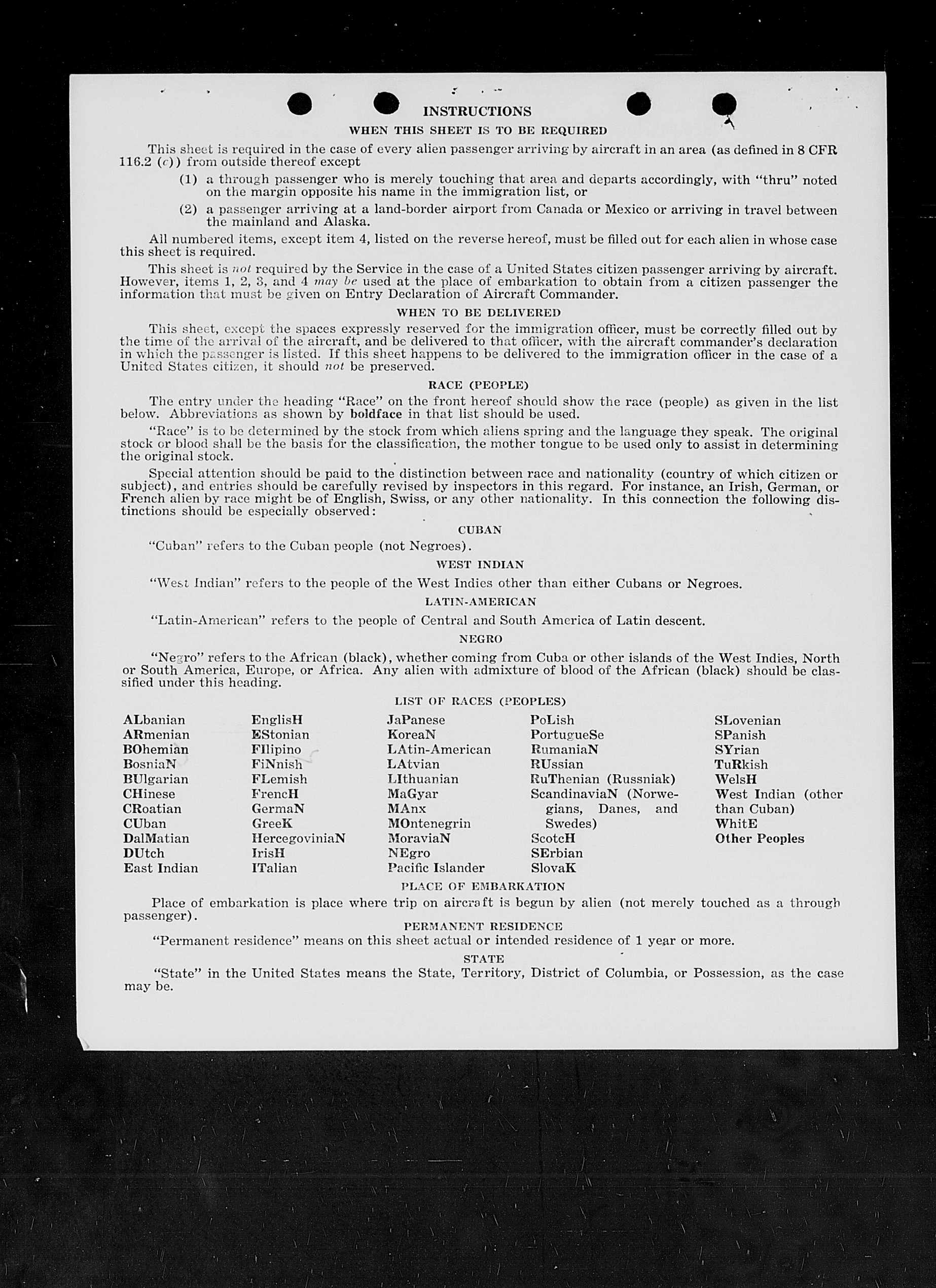 INSTRUCTIONS

WHEN THIS SHEET IS TO BE REQUIRED

This sheet is required in the case of every alien passenger arriving by aircraft in an area (as defined in 8 CFR 116.2 (c)) from outside thereof except

(1) a through passenger who is merely touching that area and departs accordingly, with "thru" noted on the margin opposite his name in the immigration list, or

(2) a passenger arriving at a land-border airport from Canada or Mexico or arriving in travel between the mainland and Alaska.

All numbered items, except item 4, listed on the reverse hereof, must be filled out for each alien in whose case this sheet is required.

This sheet is not required by the Service in the case of a United States citizen passenger arriving by aircraft. However, items 1, 2, 3, and 4 may be used at the place of embarkation to obtain from a citizen passenger the information that must be given on Entry Declaration of Aircraft Commander.

WHEN TO BE DELIVERED

This sheet, except the spaces expressly reserved for the immigration officer, must be correctly filled out by the time of the arrival of the aircraft, and be delivered to that officer, with the aircraft commander's declaration in which the passenger is listed. If this sheet happens to be delivered to the immigration officer in the case of a United States citizen, it should not be preserved.

RACE (PEOPLE)

The entry under the heading "Race" on the front hereof should show the race (people) as given in the list below. Abbreviations as shown by boldface in that list should be used.

"Race" is to be determined by the stock from which aliens spring and the language they speak. The original stock or blood shall be the basis for the classification, the mother tongue to be used only to assist in determining the original stock.

Special attention should be paid to the distinction between race and nationality (country of which citizen or subject), and entries should be carefully revised by inspectors in this regard. For instance, an Irish, German, or French alien by race might be of English, Swiss, or any other nationality. In this connection the following distinctions should be especially observed:

CUBAN

"Cuban" refers to the Cuban people (not Negroes).

WEST INDIAN

"West Indian" refers to the people of the West Indies other than either Cubans or Negroes.

LATIN-AMERICAN

"Latin-American" refers to the people of Central and South America of Latin descent.

NEGRO

"Negro" refers to the African (black), whether coming from Cuba or other islands of the West Indies, North or South America, Europe, or Africa. Any alien with admixture of blood of the African (black) should be classified under this heading.

LIST OF RACES (PEOPLES)

ALbanian
ARmenian
BOhemian
BosniaN
BUlgarian
CHinese
CRoatian
CUban
DalMatian
DUtch
East Indian

EnglisH
EStonian
FIlipino
FiNnish
FLemish
FrencH
GermaN
GreeK
HercegoviniaN
IrisH
ITalian

JaPanese
KoreaN
LAtin-American
LAtvian
LIthuanian
MaGyar
MAnx
MOntenegrin
MoraviaN
NEgro
Pacific Islander

PoLish
PortugueSe
RumaniaN
RUssian
RuThenian (Russniak)
ScandinaviaN (Norwegians, Danes, and Swedes)
ScotcH
SErbian
SlovaK

SLovenian
SPanish
SYrian
TuRkish
WelsH
West Indian (other than Cuban)
WhitE
Other Peoples

PLACE OF EMBARKATION

Place of embarkation is place where trip on aircraft is begun by alien (not merely touched as a through passenger).

PERMANENT RESIDENCE

"Permanent residence" means on this sheet actual or intended residence of 1 year or more.

STATE

"State" in the United States means the State, Territory, District of Columbia, or Possession, as the case may be.